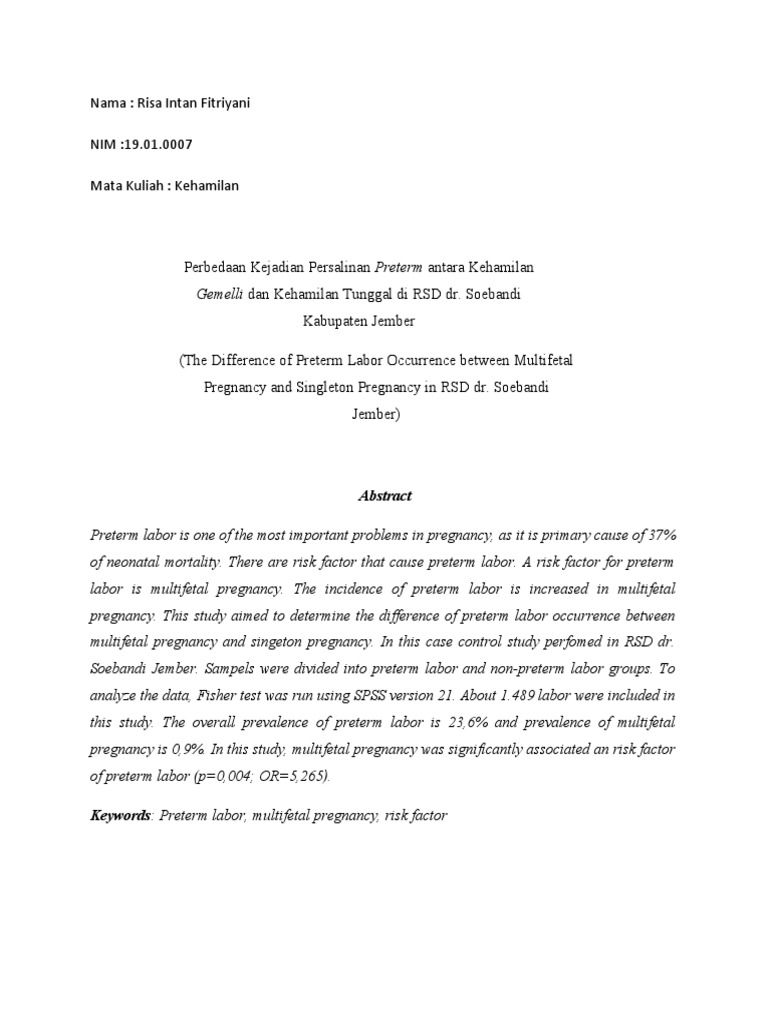 Nama : Risa Intan Fitriyani

NIM :19.01.0007

Mata Kuliah : Kehamilan

Perbedaan Kejadian Persalinan Preterm antara Kehamilan Gemelli dan Kehamilan Tunggal di RSD dr. Soebandi Kabupaten Jember

(The Difference of Preterm Labor Occurrence between Multifetal Pregnancy and Singleton Pregnancy in RSD dr. Soebandi Jember)

Abstract

Preterm labor is one of the most important problems in pregnancy, as it is primary cause of 37% of neonatal mortality. There are risk factor that cause preterm labor. A risk factor for preterm labor is multifetal pregnancy. The incidence of preterm labor is increased in multifetal pregnancy. This study aimed to determine the difference of preterm labor occurrence between multifetal pregnancy and singeton pregnancy. In this case control study perfomed in RSD dr. Soebandi Jember. Sampels were divided into preterm labor and non-preterm labor groups. To analyze the data, Fisher test was run using SPSS version 21. About 1.489 labor were included in this study. The overall prevalence of preterm labor is 23,6% and prevalence of multifetal pregnancy is 0,9%. In this study, multifetal pregnancy was significantly associated an risk factor of preterm labor (p=0,004; OR=5,265).

Keywords: Preterm labor, multifetal pregnancy, risk factor